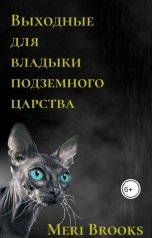 Выходные для владыки подземного царства

6+

Meri Brooks